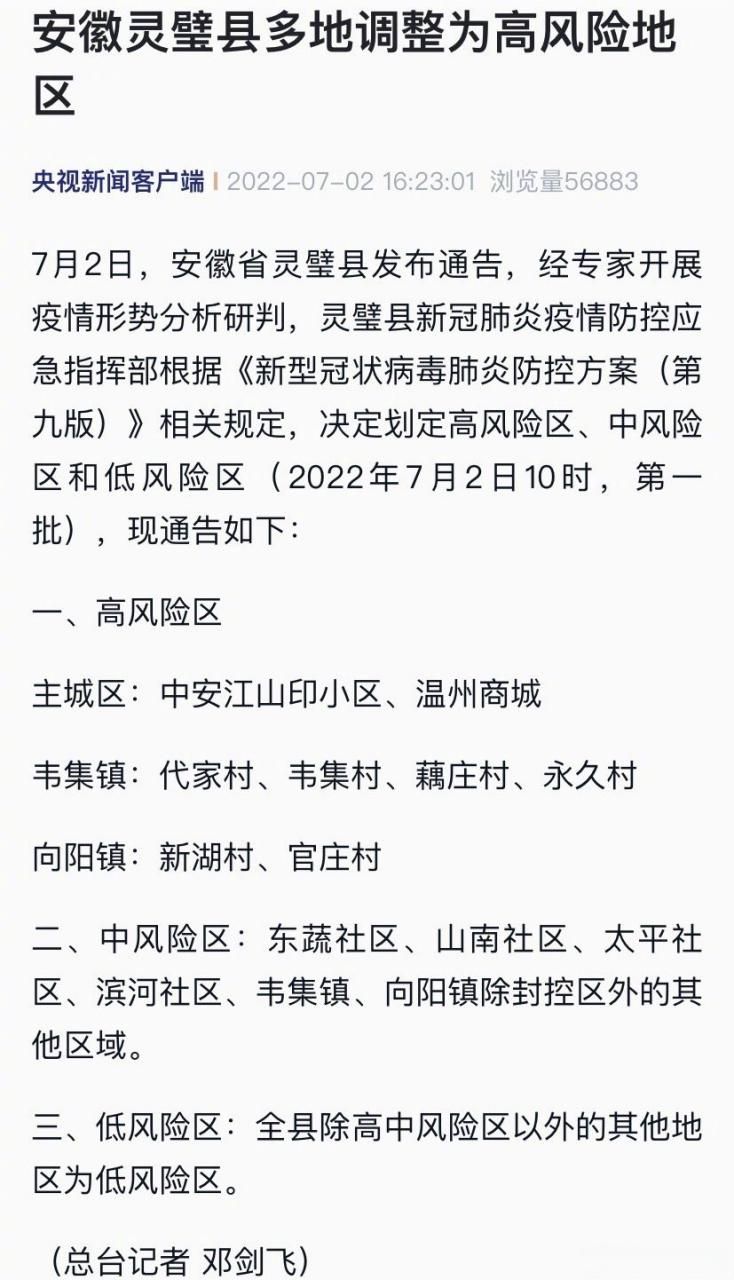 安徽灵璧县多地调整为高风险地区

央视新闻客户端 | 2022-07-02 16:23:01 浏览量56883

7月2日，安徽省灵璧县发布通告，经专家开展疫情形势分析研判，灵璧县新冠肺炎疫情防控应急指挥部根据《新型冠状病毒肺炎防控方案（第九版）》相关规定，决定划定高风险区、中风险区和低风险区（2022年7月2日10时，第一批），现通告如下：

一、高风险区

主城区：中安江山印小区、温州商城

韦集镇：代家村、韦集村、藕庄村、永久村

向阳镇：新湖村、官庄村

二、中风险区：东蔬社区、山南社区、太平社区、滨河社区、韦集镇、向阳镇除封控区外的其他区域。

三、低风险区：全县除高中风险区以外的其他地区为低风险区。

（总台记者 邓剑飞）